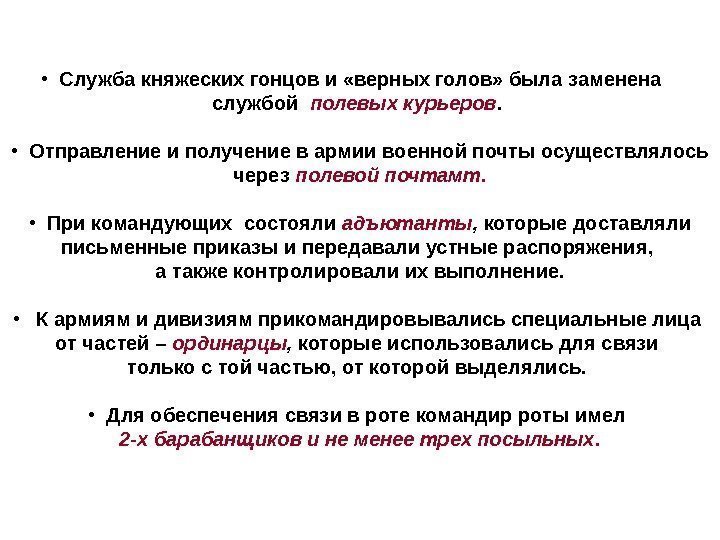 • Служба княжеских гонцов и «верных голов» была заменена службой полевых курьеров.

• Отправление и получение в армии военной почты осуществлялось через полевой почтамт.

• При командующих состояли адъютанты, которые доставляли письменные приказы и передавали устные распоряжения, а также контролировали их выполнение.

• К армиям и дивизиям прикомандировывались специальные лица от частей – ординарцы, которые использовались для связи только с той частью, от которой выделялись.

• Для обеспечения связи в роте командир роты имел 2-х барабанщиков и не менее трех посыльных.